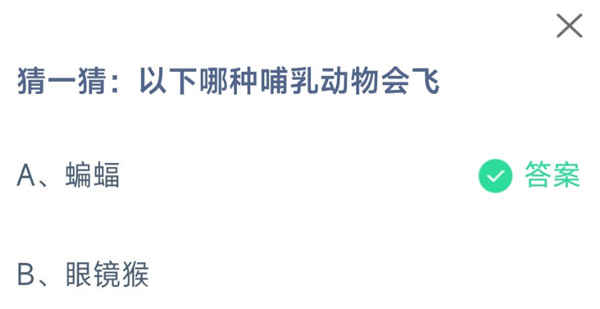 猜一猜：以下哪种哺乳动物会飞

A、蝙蝠

答案

B、眼镜猴